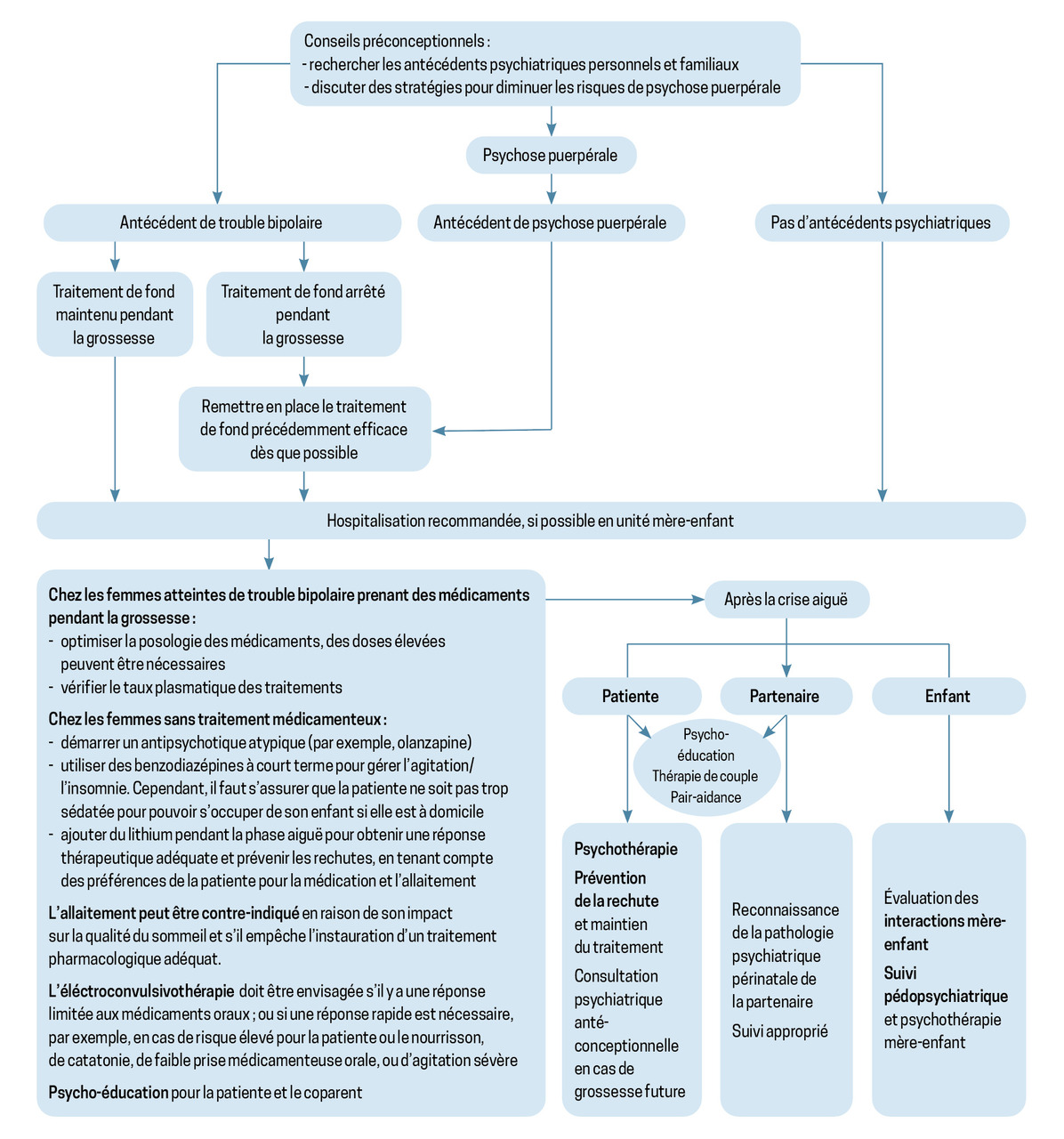 Conseils préconceptionnels :
- rechercher les antécédents psychiatriques personnels et familiaux
- discuter des stratégies pour diminuer les risques de psychose puerpérale

Psychose puerpérale

Antécédent de trouble bipolaire

Antécédent de psychose puerpérale

Pas d'antécédents psychiatriques

Traitement de fond maintenu pendant la grossesse

Traitement de fond arrêté pendant la grossesse

Remettre en place le traitement de fond précédemment efficace dès que possible

Hospitalisation recommandée, si possible en unité mère-enfant

Chez les femmes atteintes de trouble bipolaire prenant des médicaments pendant la grossesse :
- optimiser la posologie des médicaments, des doses élevées peuvent être nécessaires
- vérifier le taux plasmatique des traitements

Chez les femmes sans traitement médicamenteux :
- démarrer un antipsychotique atypique (par exemple, olanzapine)
- utiliser des benzodiazépines à court terme pour gérer l'agitation/ l'insomnie. Cependant, il faut s'assurer que la patiente ne soit pas trop sédatée pour pouvoir s'occuper de son enfant si elle est à domicile
- ajouter du lithium pendant la phase aiguë pour obtenir une réponse thérapeutique adéquate et prévenir les rechutes, en tenant compte des préférences de la patiente pour la médication et l'allaitement

L'allaitement peut être contre-indiqué en raison de son impact sur la qualité du sommeil et s'il empêche l'instauration d'un traitement pharmacologique adéquat.

L'éléctroconvulsivothérapie doit être envisagée s'il y a une réponse limitée aux médicaments oraux ; ou si une réponse rapide est nécessaire, par exemple, en cas de risque élevé pour la patiente ou le nourrisson, de catatonie, de faible prise médicamenteuse orale, ou d'agitation sévère

Psycho-éducation pour la patiente et le coparent

Après la crise aiguë

Patiente

Partenaire

Enfant

Psycho-éducation
Thérapie de couple
Pair-aidance

Psychothérapie
Prévention de la rechute et maintien du traitement
Consultation psychiatrique anté-conceptionnelle en cas de grossesse future

Reconnaissance de la pathologie psychiatrique périnatale de la partenaire
Suivi approprié

Évaluation des interactions mère-enfant
Suivi pédopsychiatrique et psychothérapie mère-enfant